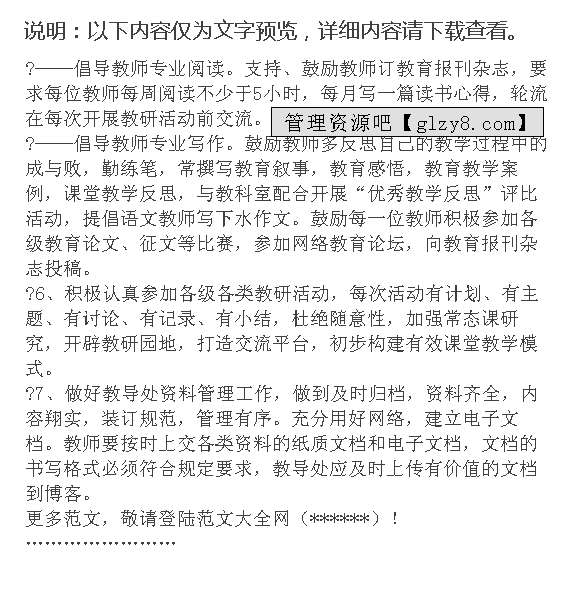 说明：以下内容仅为文字预览，详细内容请下载查看。

?——倡导教师专业阅读。支持、鼓励教师订教育报刊杂志，要求每位教师每周阅读不少于5小时，每月写一篇读书心得，轮流在每次开展教研活动前交流。

管理资源吧【glzy8.com】

?——倡导教师专业写作。鼓励教师多反思自己的教学过程中的成与败，勤练笔，常撰写教育叙事，教育感悟，教育教学案例，课堂教学反思，与教科室配合开展“优秀教学反思”评比活动，提倡语文教师写下水作文。鼓励每一位教师积极参加各级教育论文、征文等比赛，参加网络教育论坛，向教育报刊杂志投稿。

?6、积极认真参加各级各类教研活动，每次活动有计划、有主题、有讨论、有记录、有小结，杜绝随意性，加强常态课研究，开辟教研园地，打造交流平台，初步构建有效课堂教学模式。

?7、做好教导处资料管理工作，做到及时归档，资料齐全，内容翔实，装订规范，管理有序。充分用好网络，建立电子文档。教师要按时上交各类资料的纸质文档和电子文档，文档的书写格式必须符合规定要求，教导处应及时上传有价值的文档到博客。

更多范文，敬请登陆范文大全网（******）！

''''''''''''''''''''''''